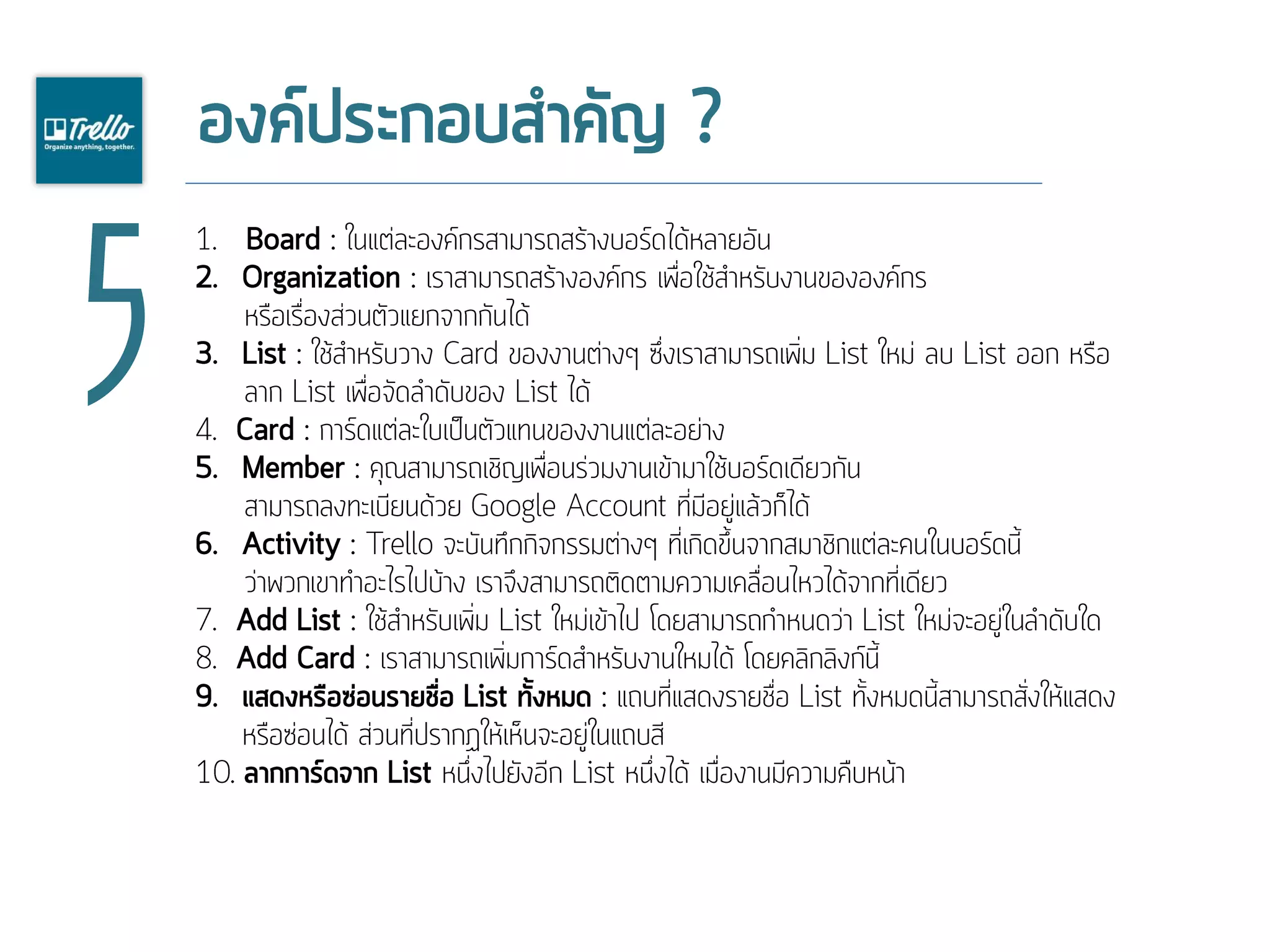 Trello
Organize anything, together.

องค์ประกอบสำคัญ ?

5

1. Board : ในแต่ละองค์กรสามารถสร้างบอร์ดได้หลายอัน
2. Organization : เราสามารถสร้างองค์กร เพื่อใช้สำหรับงานขององค์กร หรือเรื่องส่วนตัวแยกจากกันได้
3. List : ใช้สำหรับวาง Card ของงานต่างๆ ซึ่งเราสามารถเพิ่ม List ใหม่ ลบ List ออก หรือ ลาก List เพื่อจัดลำดับของ List ได้
4. Card : การ์ดแต่ละใบเป็นตัวแทนของงานแต่ละอย่าง
5. Member : คุณสามารถเชิญเพื่อนร่วมงานเข้ามาใช้บอร์ดเดียวกัน สามารถลงทะเบียนด้วย Google Account ที่มีอยู่แล้วก็ได้
6. Activity : Trello จะบันทึกกิจกรรมต่างๆ ที่เกิดขึ้นจากสมาชิกแต่ละคนในบอร์ดนี้ ว่าพวกเขาทำอะไรไปบ้าง เราจึงสามารถติดตามความเคลื่อนไหวได้จากที่เดียว
7. Add List : ใช้สำหรับเพิ่ม List ใหม่เข้าไป โดยสามารถกำหนดว่า List ใหม่จะอยู่ในลำดับใด
8. Add Card : เราสามารถเพิ่มการ์ดสำหรับงานใหมได้ โดยคลิกลิงก์นี้
9. แสดงหรือซ่อนรายชื่อ List ทั้งหมด : แถบที่แสดงรายชื่อ List ทั้งหมดนี้สามารถสั่งให้แสดง หรือซ่อนได้ ส่วนที่ปรากฏให้เห็นจะอยู่ในแถบสี
10. ลากการ์ดจาก List หนึ่งไปยังอีก List หนึ่งได้ เมื่องานมีความคืบหน้า